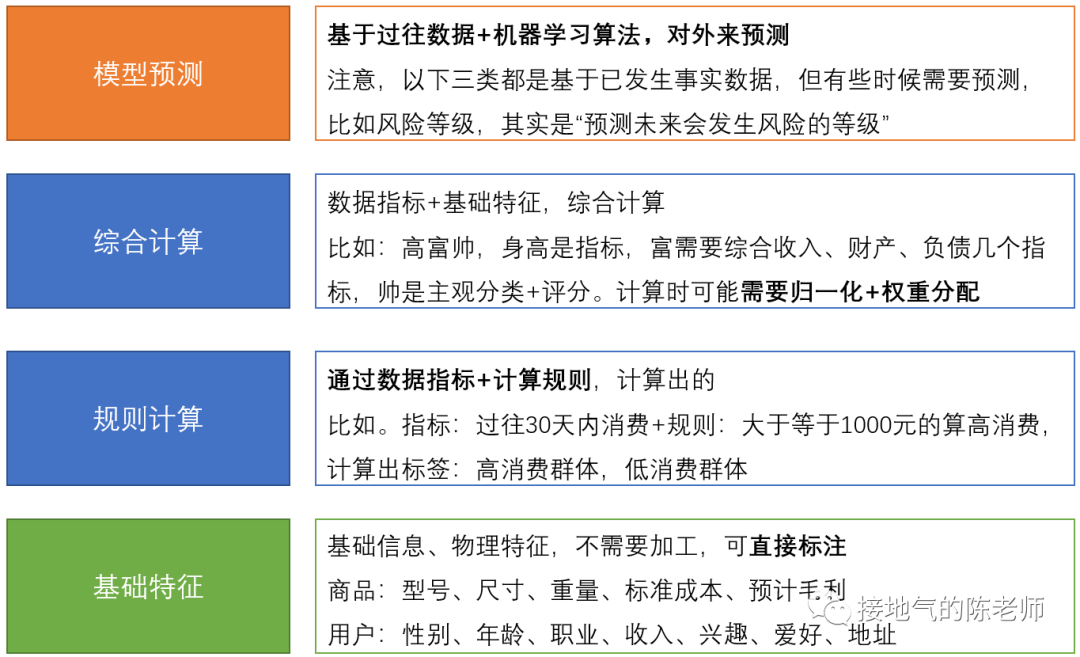 模型预测

基于过往数据+机器学习算法，对外来预测
注意，以下三类都是基于已发生事实数据，但有些时候需要预测，比如风险等级，其实是“预测未来会发生风险的等级”

综合计算

数据指标+基础特征，综合计算
比如：高富帅，身高是指标，富需要综合收入、财产、负债几个指标，帅是主观分类+评分。计算时可能需要归一化+权重分配

规则计算

通过数据指标+计算规则，计算出的
比如。指标：过往30天内消费+规则：大于等于1000元的算高消费，计算出标签：高消费群体，低消费群体

基础特征

基础信息、物理特征，不需要加工，可直接标注
商品：型号、尺寸、重量、标准成本、预计毛利
用户：性别、年龄、职业、收入、兴趣、爱好、地址

接地气的陈老师